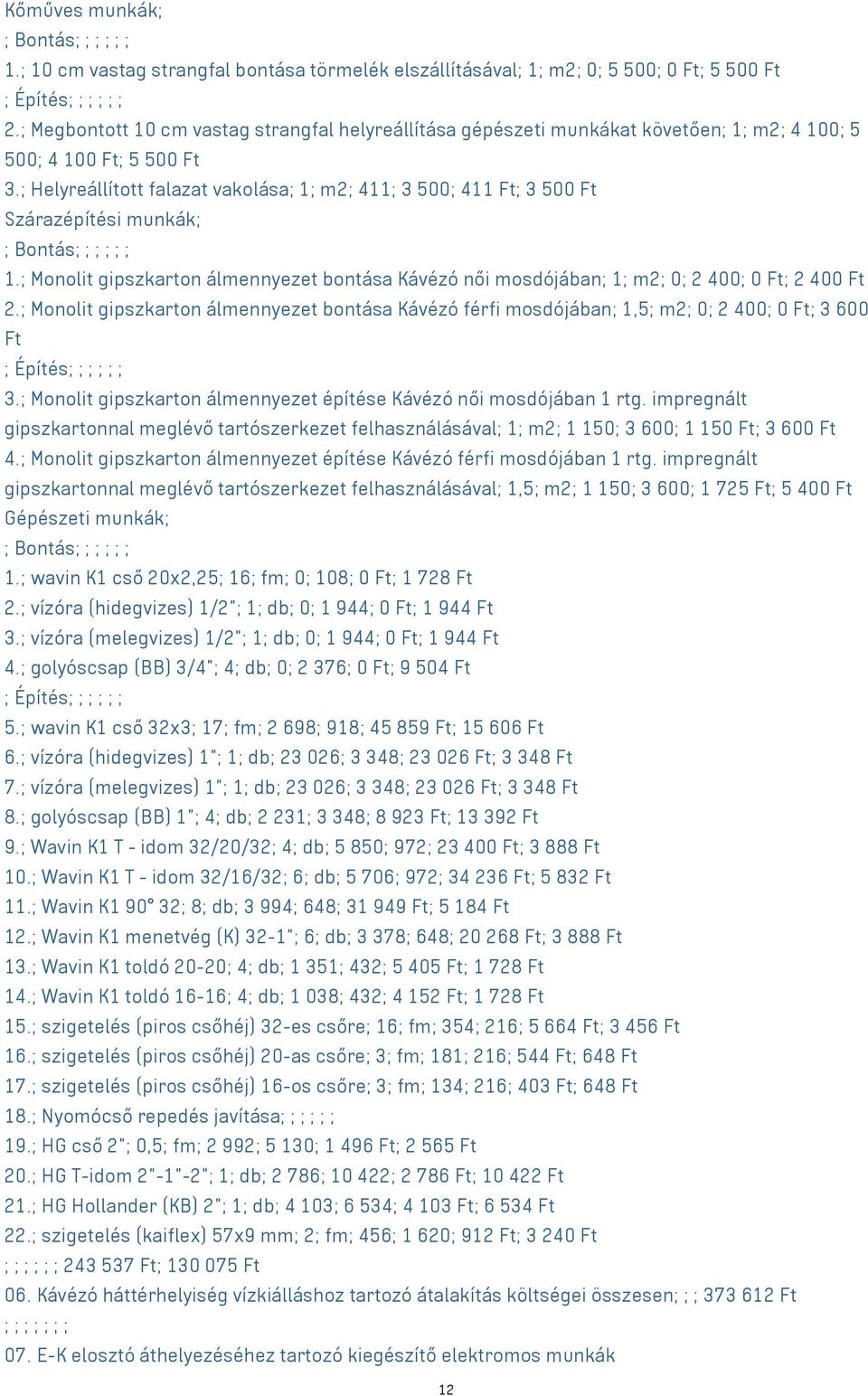 Kőműves munkák;
; Bontás; ; ; ; ; ;
1.; 10 cm vastag strangfal bontása törmelék elszállításával; 1; m2; 0; 5 500; 0 Ft; 5 500 Ft
; Építés; ; ; ; ; ;
2.; Megbontott 10 cm vastag strangfal helyreállítása gépészeti munkákat követően; 1; m2; 4 100; 5 500; 4 100 Ft; 5 500 Ft
3.; Helyreállított falazat vakolása; 1; m2; 411; 3 500; 411 Ft; 3 500 Ft
Szárazépítési munkák;
; Bontás; ; ; ; ; ;
1.; Monolit gipszkarton álmennyezet bontása Kávézó női mosdójában; 1; m2; 0; 2 400; 0 Ft; 2 400 Ft
2.; Monolit gipszkarton álmennyezet bontása Kávézó férfi mosdójában; 1,5; m2; 0; 2 400; 0 Ft; 3 600 Ft
; Építés; ; ; ; ; ;
3.; Monolit gipszkarton álmennyezet építése Kávézó női mosdójában 1 rtg. impregnált gipszkartonnal meglévő tartószerkezet felhasználásával; 1; m2; 1 150; 3 600; 1 150 Ft; 3 600 Ft
4.; Monolit gipszkarton álmennyezet építése Kávézó férfi mosdójában 1 rtg. impregnált gipszkartonnal meglévő tartószerkezet felhasználásával; 1,5; m2; 1 150; 3 600; 1 725 Ft; 5 400 Ft
Gépészeti munkák;
; Bontás; ; ; ; ; ;
1.; wavin K1 cső 20x2,25; 16; fm; 0; 108; 0 Ft; 1 728 Ft
2.; vízóra (hidegvizes) 1/2"; 1; db; 0; 1 944; 0 Ft; 1 944 Ft
3.; vízóra (melegvizes) 1/2"; 1; db; 0; 1 944; 0 Ft; 1 944 Ft
4.; golyóscsap (BB) 3/4"; 4; db; 0; 2 376; 0 Ft; 9 504 Ft
; Építés; ; ; ; ; ;
5.; wavin K1 cső 32x3; 17; fm; 2 698; 918; 45 859 Ft; 15 606 Ft
6.; vízóra (hidegvizes) 1"; 1; db; 23 026; 3 348; 23 026 Ft; 3 348 Ft
7.; vízóra (melegvizes) 1"; 1; db; 23 026; 3 348; 23 026 Ft; 3 348 Ft
8.; golyóscsap (BB) 1"; 4; db; 2 231; 3 348; 8 923 Ft; 13 392 Ft
9.; Wavin K1 T - idom 32/20/32; 4; db; 5 850; 972; 23 400 Ft; 3 888 Ft
10.; Wavin K1 T - idom 32/16/32; 6; db; 5 706; 972; 34 236 Ft; 5 832 Ft
11.; Wavin K1 90° 32; 8; db; 3 994; 648; 31 949 Ft; 5 184 Ft
12.; Wavin K1 menetvég (K) 32-1"; 6; db; 3 378; 648; 20 268 Ft; 3 888 Ft
13.; Wavin K1 toldó 20-20; 4; db; 1 351; 432; 5 405 Ft; 1 728 Ft
14.; Wavin K1 toldó 16-16; 4; db; 1 038; 432; 4 152 Ft; 1 728 Ft
15.; szigetelés (piros csőhéj) 32-es csőre; 16; fm; 354; 216; 5 664 Ft; 3 456 Ft
16.; szigetelés (piros csőhéj) 20-as csőre; 3; fm; 181; 216; 544 Ft; 648 Ft
17.; szigetelés (piros csőhéj) 16-os csőre; 3; fm; 134; 216; 403 Ft; 648 Ft
18.; Nyomócső repedés javítása; ; ; ; ; ;
19.; HG cső 2"; 0,5; fm; 2 992; 5 130; 1 496 Ft; 2 565 Ft
20.; HG T-idom 2"-1"-2"; 1; db; 2 786; 10 422; 2 786 Ft; 10 422 Ft
21.; HG Hollander (KB) 2"; 1; db; 4 103; 6 534; 4 103 Ft; 6 534 Ft
22.; szigetelés (kaiflex) 57x9 mm; 2; fm; 456; 1 620; 912 Ft; 3 240 Ft
; ; ; ; ; ; 243 537 Ft; 130 075 Ft
06. Kávézó háttérhelyiség vízkiálláshoz tartozó átalakítás költségei összesen; ; ; 373 612 Ft
; ; ; ; ; ; ;
07. E-K elosztó áthelyezéséhez tartozó kiegészítő elektromos munkák
12